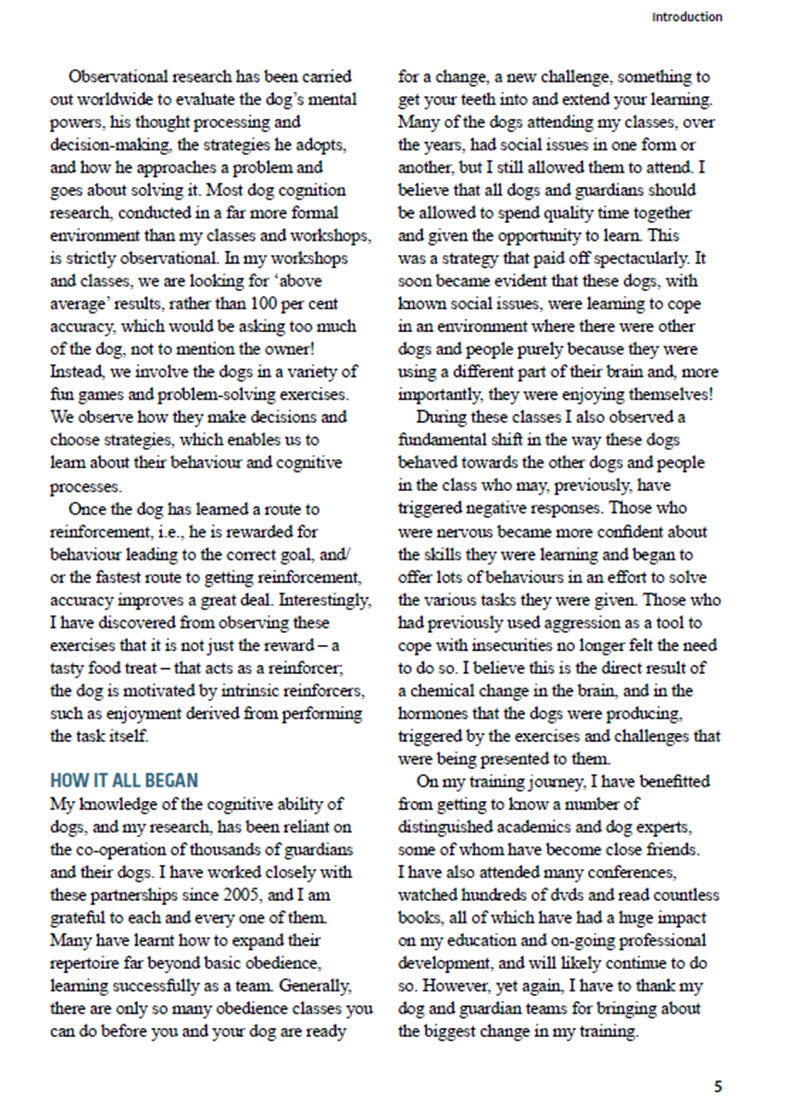 Introduction

Observational research has been carried out worldwide to evaluate the dog's mental powers, his thought processing and decision-making, the strategies he adopts, and how he approaches a problem and goes about solving it. Most dog cognition research, conducted in a far more formal environment than my classes and workshops, is strictly observational. In my workshops and classes, we are looking for 'above average' results, rather than 100 per cent accuracy, which would be asking too much of the dog, not to mention the owner! Instead, we involve the dogs in a variety of fun games and problem-solving exercises. We observe how they make decisions and choose strategies, which enables us to learn about their behaviour and cognitive processes.

Once the dog has learned a route to reinforcement, i.e., he is rewarded for behaviour leading to the correct goal, and/or the fastest route to getting reinforcement, accuracy improves a great deal. Interestingly, I have discovered from observing these exercises that it is not just the reward – a tasty food treat – that acts as a reinforcer; the dog is motivated by intrinsic reinforcers, such as enjoyment derived from performing the task itself.

HOW IT ALL BEGAN
My knowledge of the cognitive ability of dogs, and my research, has been reliant on the co-operation of thousands of guardians and their dogs. I have worked closely with these partnerships since 2005, and I am grateful to each and every one of them. Many have learnt how to expand their repertoire far beyond basic obedience, learning successfully as a team. Generally, there are only so many obedience classes you can do before you and your dog are ready for a change, a new challenge, something to get your teeth into and extend your learning. Many of the dogs attending my classes, over the years, had social issues in one form or another, but I still allowed them to attend. I believe that all dogs and guardians should be allowed to spend quality time together and given the opportunity to learn. This was a strategy that paid off spectacularly. It soon became evident that these dogs, with known social issues, were learning to cope in an environment where there were other dogs and people purely because they were using a different part of their brain and, more importantly, they were enjoying themselves!

During these classes I also observed a fundamental shift in the way these dogs behaved towards the other dogs and people in the class who may, previously, have triggered negative responses. Those who were nervous became more confident about the skills they were learning and began to offer lots of behaviours in an effort to solve the various tasks they were given. Those who had previously used aggression as a tool to cope with insecurities no longer felt the need to do so. I believe this is the direct result of a chemical change in the brain, and in the hormones that the dogs were producing, triggered by the exercises and challenges that were being presented to them.

On my training journey, I have benefitted from getting to know a number of distinguished academics and dog experts, some of whom have become close friends. I have also attended many conferences, watched hundreds of dvds and read countless books, all of which have had a huge impact on my education and on-going professional development, and will likely continue to do so. However, yet again, I have to thank my dog and guardian teams for bringing about the biggest change in my training.

5